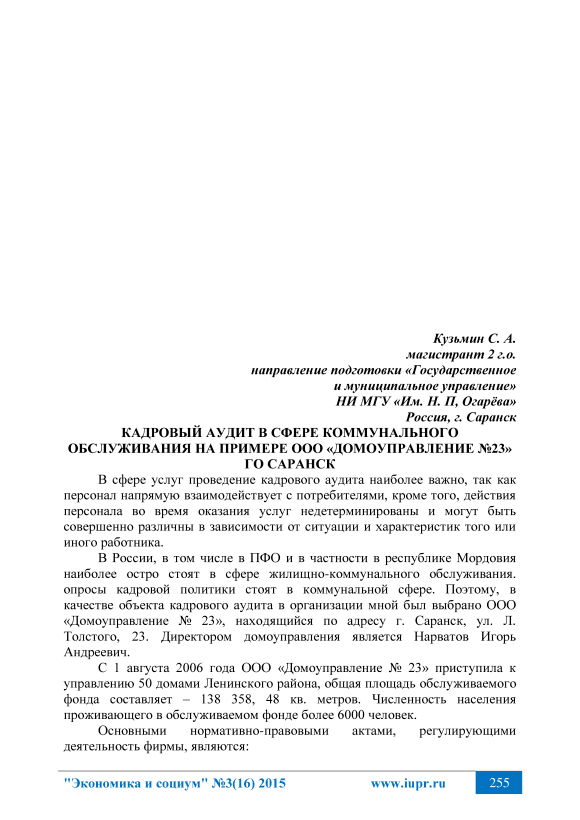 Кузьмин С. А.
магистрант 2 г.о.
направление подготовки «Государственное
и муниципальное управление»
НИ МГУ «Им. Н. П, Огарёва»
Россия, г. Саранск

КАДРОВЫЙ АУДИТ В СФЕРЕ КОММУНАЛЬНОГО ОБСЛУЖИВАНИЯ НА ПРИМЕРЕ ООО «ДОМОУПРАВЛЕНИЕ №23» ГО САРАНСК

В сфере услуг проведение кадрового аудита наиболее важно, так как персонал напрямую взаимодействует с потребителями, кроме того, действия персонала во время оказания услуг недетерминированы и могут быть совершенно различны в зависимости от ситуации и характеристик того или иного работника.

В России, в том числе в ПФО и в частности в республике Мордовия наиболее остро стоят в сфере жилищно-коммунального обслуживания. опросы кадровой политики стоят в коммунальной сфере. Поэтому, в качестве объекта кадрового аудита в организации мной был выбрано ООО «Домоуправление № 23», находящийся по адресу г. Саранск, ул. Л. Толстого, 23. Директором домоуправления является Нарватов Игорь Андреевич.

С 1 августа 2006 года ООО «Домоуправление № 23» приступила к управлению 50 домами Ленинского района, общая площадь обслуживаемого фонда составляет – 138 358, 48 кв. метров. Численность населения проживающего в обслуживаемом фонде более 6000 человек.

Основными нормативно-правовыми актами, регулирующими деятельность фирмы, являются:

"Экономика и социум" №3(16) 2015 www.iupr.ru 255